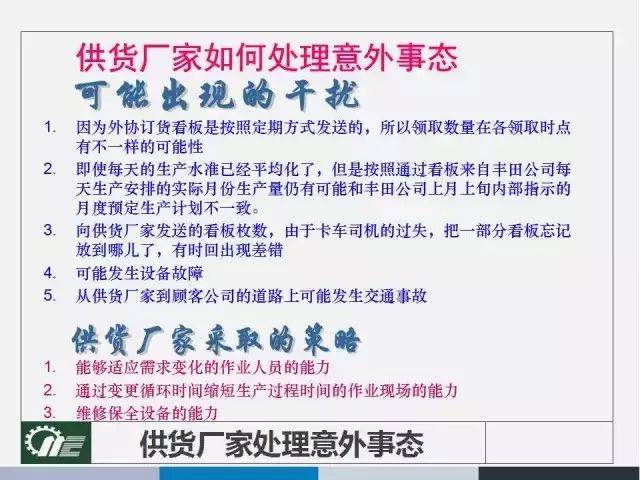 供货厂家如何处理意外事态

可能出现的干扰

1. 因为外协订货看板是按照定期方式发送的，所以领取数量在各领取时点有不一样的可能性
2. 即使每天的生产水准已经平均化了，但是按照通过看板来自丰田公司每天生产安排的实际月份生产量仍有可能和丰田公司上月上旬内部指示的月度预定生产计划不一致。
3. 向供货厂家发送的看板枚数，由于卡车司机的过失，把一部分看板忘记放到哪儿了，有时回出现差错
4. 可能发生设备故障
5. 从供货厂家到顾客公司的道路上可能发生交通事故

供货厂家采取的策略

1. 能够适应需求变化的作业人员的能力
2. 通过变更循环时间缩短生产过程时间的作业现场的能力
3. 维修保全设备的能力

供货厂家处理意外事态